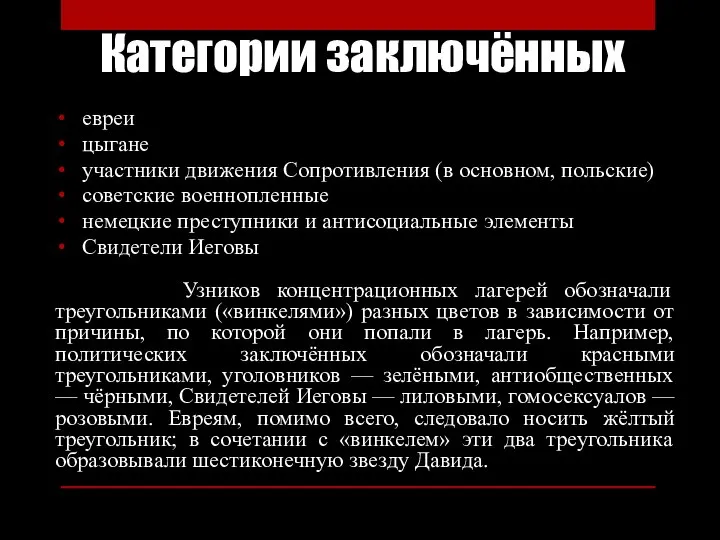 Категории заключённых

• евреи
• цыгане
• участники движения Сопротивления (в основном, польские)
• советские военнопленные
• немецкие преступники и антисоциальные элементы
• Свидетели Иеговы

Узников концентрационных лагерей обозначали треугольниками («винкелями») разных цветов в зависимости от причины, по которой они попали в лагерь. Например, политических заключённых обозначали красными треугольниками, уголовников — зелёными, антиобщественных — чёрными, Свидетелей Иеговы — лиловыми, гомосексуалов — розовыми. Евреям, помимо всего, следовало носить жёлтый треугольник; в сочетании с «винкелем» эти два треугольника образовывали шестиконечную звезду Давида.